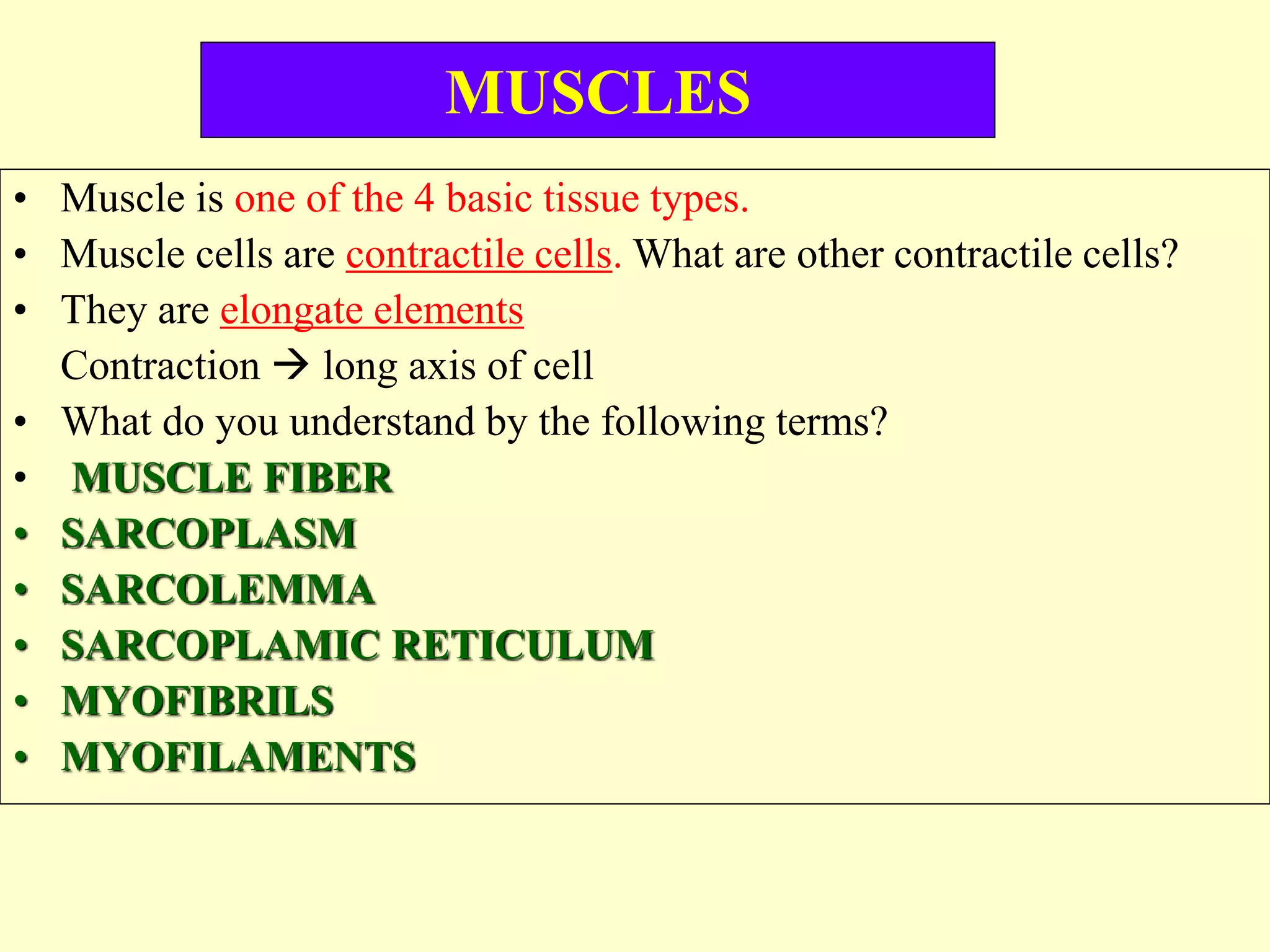 MUSCLES

• Muscle is one of the 4 basic tissue types.
• Muscle cells are contractile cells. What are other contractile cells?
• They are elongate elements
Contraction → long axis of cell
• What do you understand by the following terms?
• MUSCLE FIBER
• SARCOPLASM
• SARCOLEMMA
• SARCOPLAMIC RETICULUM
• MYOFIBRILS
• MYOFILAMENTS